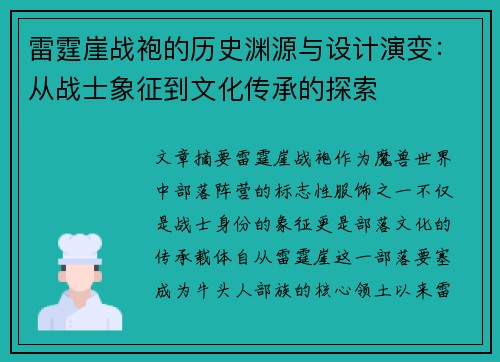 雷霆崖战袍的历史渊源与设计演变：从战士象征到文化传承的探索

文章摘要雷霆崖战袍作为魔兽世界中部落阵营的标志性服饰之一不仅是战士身份的象征更是部落文化的传承载体自从雷霆崖这一部落要塞成为牛头人部族的核心领土以来雷